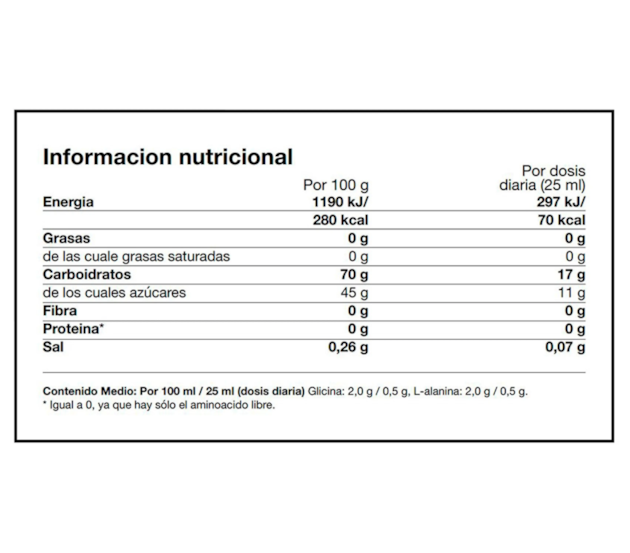 Informacion nutricional

| | Por 100 g | Por dosis diaria (25 ml) |
|---|---|---|
| Energia | 1190 kJ/ | 297 kJ/ |
| | 280 kcal | 70 kcal |
| Grasas | 0 g | 0 g |
| de las cuale grasas saturadas | 0 g | 0 g |
| Carboidratos | 70 g | 17 g |
| de los cuales azúcares | 45 g | 11 g |
| Fibra | 0 g | 0 g |
| Proteina* | 0 g | 0 g |
| Sal | 0,26 g | 0,07 g |

Contenido Medio: Por 100 ml / 25 ml (dosis diaria) Glicina: 2,0 g / 0,5 g, L-alanina: 2,0 g / 0,5 g.
* Igual a 0, ya que hay sólo el aminoacido libre.